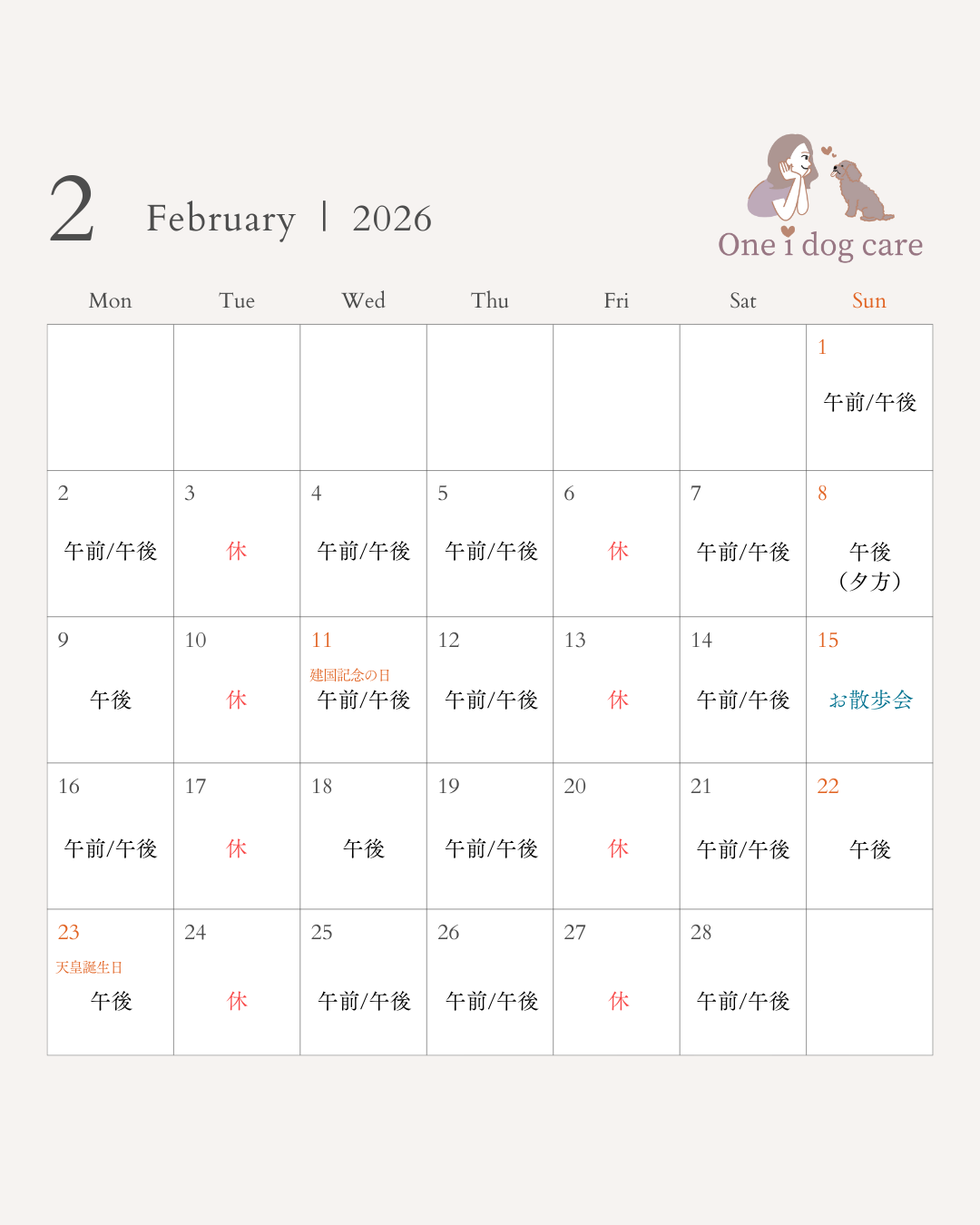 2 February | 2026

One i dog care

| Mon | Tue | Wed | Thu | Fri | Sat | Sun |
|---|---|---|---|---|---|---|
| | | | | | | 1 午前/午後 |
| 2 午前/午後 | 3 休 | 4 午前/午後 | 5 午前/午後 | 6 休 | 7 午前/午後 | 8 午後（夕方） |
| 9 午後 | 10 休 | 11 建国記念の日 午前/午後 | 12 午前/午後 | 13 休 | 14 午前/午後 | 15 お散歩会 |
| 16 午前/午後 | 17 休 | 18 午後 | 19 午前/午後 | 20 休 | 21 午前/午後 | 22 午後 |
| 23 天皇誕生日 午後 | 24 休 | 25 午前/午後 | 26 午前/午後 | 27 休 | 28 午前/午後 | |